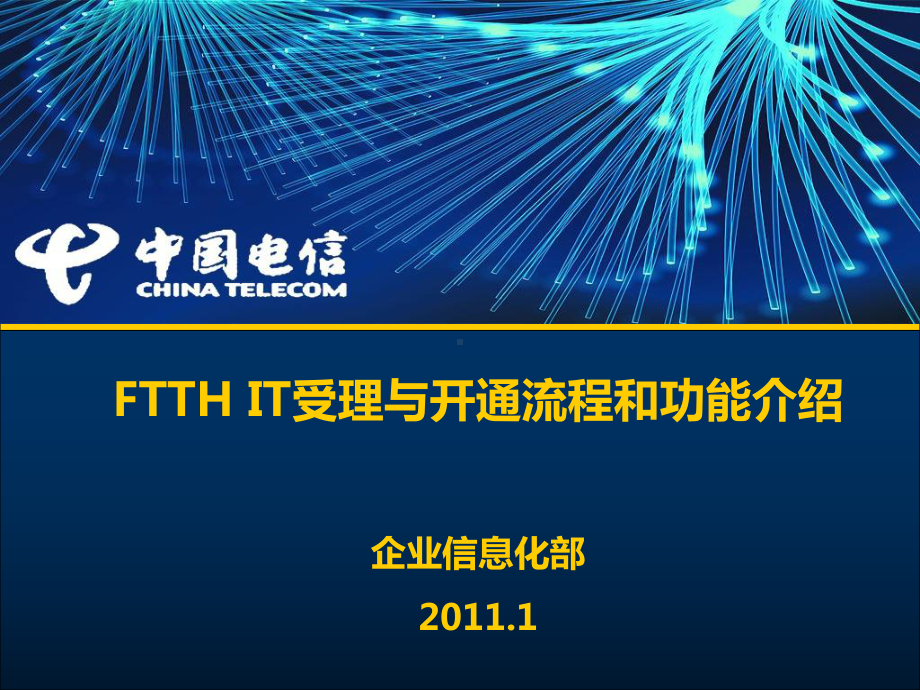 中国电信
CHINA TELECOM

FTTH IT受理与开通流程和功能介绍

企业信息化部
2011.1